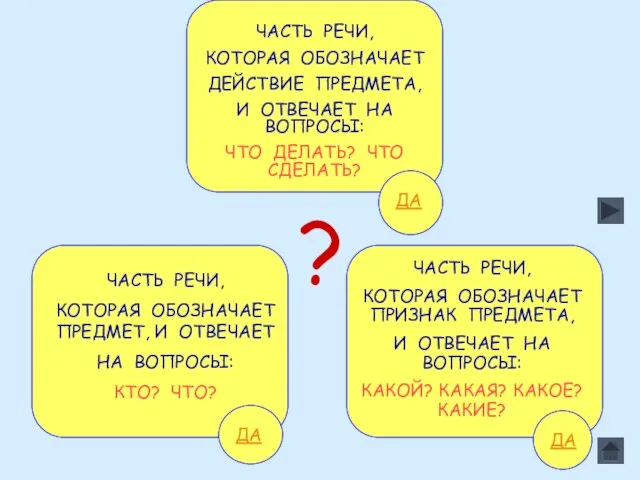 ЧАСТЬ РЕЧИ,

КОТОРАЯ ОБОЗНАЧАЕТ

ДЕЙСТВИЕ ПРЕДМЕТА,

И ОТВЕЧАЕТ НА ВОПРОСЫ:

ЧТО ДЕЛАТЬ? ЧТО СДЕЛАТЬ?

ДА

?

ЧАСТЬ РЕЧИ,

КОТОРАЯ ОБОЗНАЧАЕТ ПРЕДМЕТ, И ОТВЕЧАЕТ

НА ВОПРОСЫ:

КТО? ЧТО?

ДА

ЧАСТЬ РЕЧИ,

КОТОРАЯ ОБОЗНАЧАЕТ ПРИЗНАК ПРЕДМЕТА,

И ОТВЕЧАЕТ НА ВОПРОСЫ:

КАКОЙ? КАКАЯ? КАКОЕ? КАКИЕ?

ДА